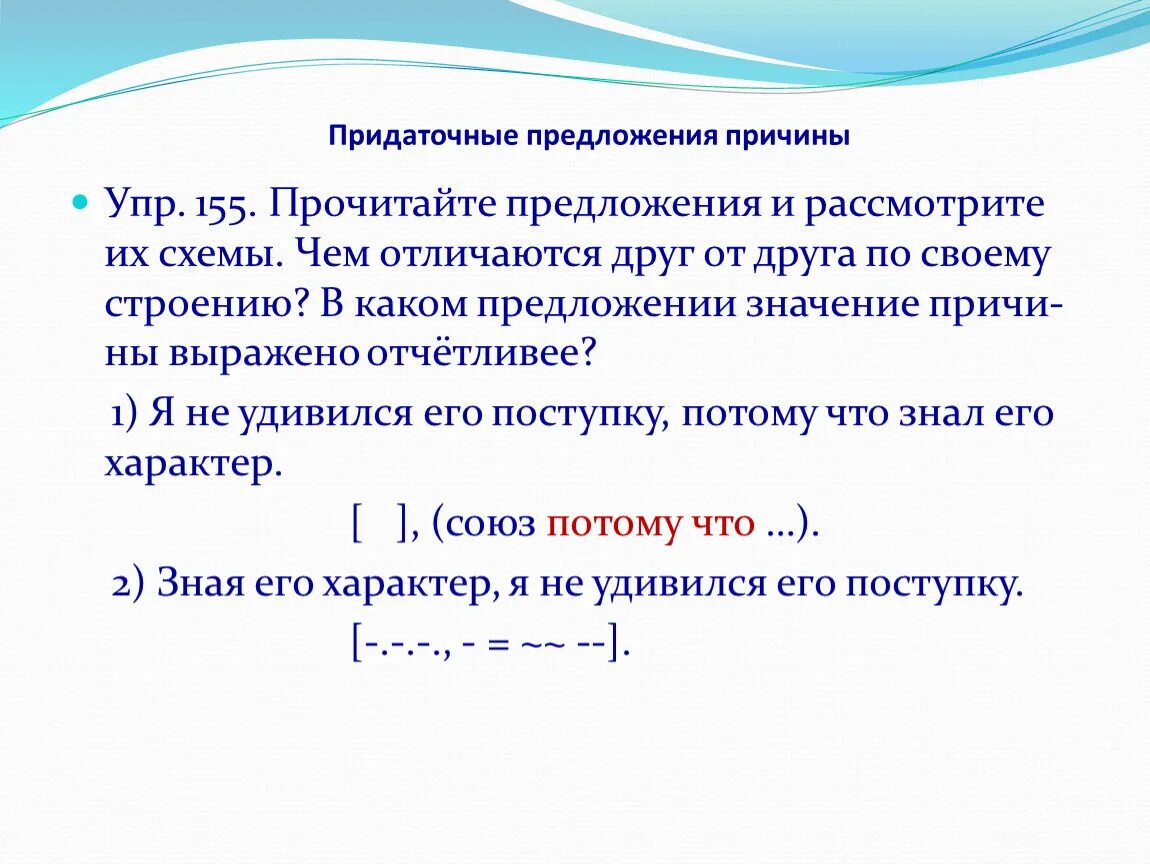 Придаточные предложения причины

Упр. 155. Прочитайте предложения и рассмотрите их схемы. Чем отличаются друг от друга по своему строению? В каком предложении значение причины выражено отчётливее?

1) Я не удивился его поступку, потому что знал его характер.

[ ], (союз потому что …).

2) Зная его характер, я не удивился его поступку.

[-.-.-., - = ~~ --].